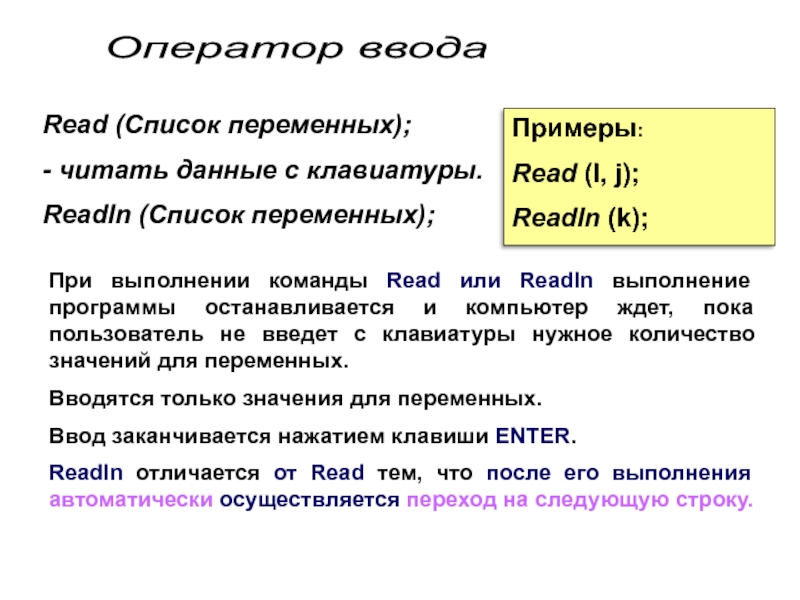 Оператор ввода

Read (Список переменных);

- читать данные с клавиатуры.

Readln (Список переменных);

Примеры:

Read (I, j);

Readln (k);

При выполнении команды Read или Readln выполнение программы останавливается и компьютер ждет, пока пользователь не введет с клавиатуры нужное количество значений для переменных.

Вводятся только значения для переменных.

Ввод заканчивается нажатием клавиши ENTER.

Readln отличается от Read тем, что после его выполнения автоматически осуществляется переход на следующую строку.